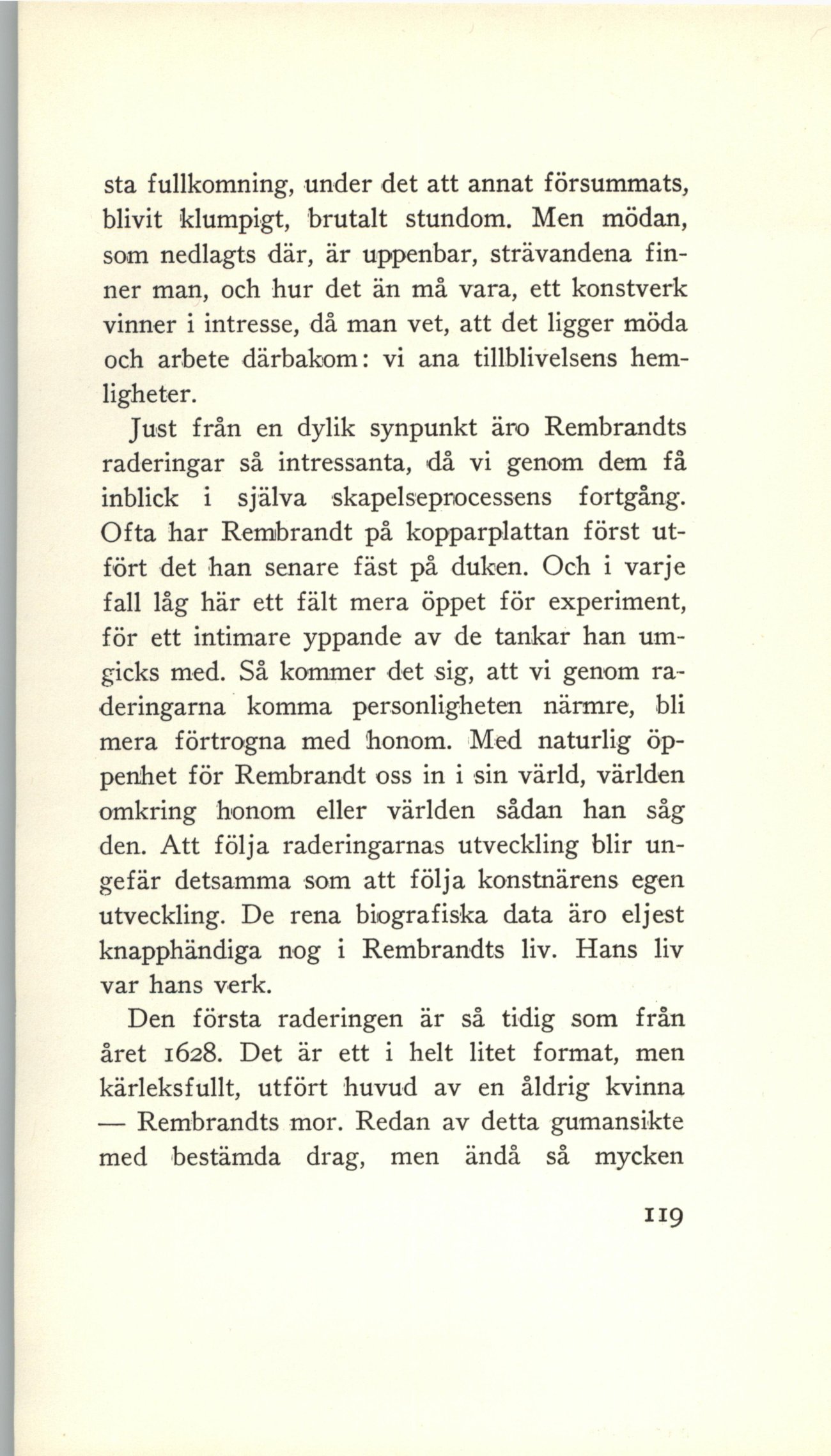 sta fullkomning, under det att annat försummats, blivit klumpigt, brutalt stundom. Men mödan, som nedlagts där, är uppenbar, strävandena finner man, och hur det än må vara, ett konstverk vinner i intresse, då man vet, att det ligger möda och arbete därbakom: vi ana tillblivelsens hemligheter.

Just från en dylik synpunkt äro Rembrandts raderingar så intressanta, då vi genom dem få inblick i själva skapelseprocessens fortgång. Ofta har Rembrandt på kopparplattan först utfört det han senare fäst på duken. Och i varje fall låg här ett fält mera öppet för experiment, för ett intimare yppande av de tankar han umgicks med. Så kommer det sig, att vi genom raderingarna komma personligheten närmre, bli mera förtrogna med honom. Med naturlig öppenhet för Rembrandt oss in i sin värld, världen omkring honom eller världen sådan han såg den. Att följa raderingarnas utveckling blir ungefär detsamma som att följa konstnärens egen utveckling. De rena biografiska data äro eljest knapphändiga nog i Rembrandts liv. Hans liv var hans verk.

Den första raderingen är så tidig som från året 1628. Det är ett i helt litet format, men kärleksfullt, utfört huvud av en åldrig kvinna — Rembrandts mor. Redan av detta gumansikte med bestämda drag, men ändå så mycken

119